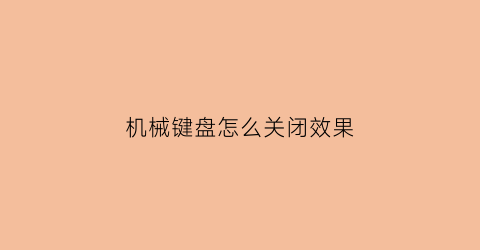 机械键盘怎么关闭效果